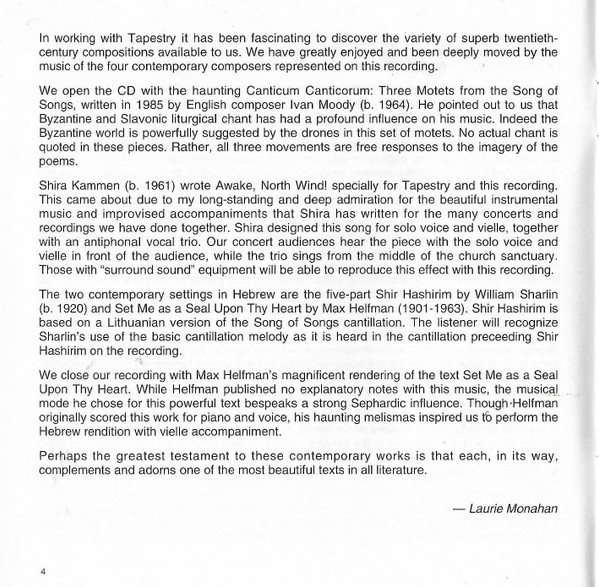 In working with Tapestry it has been fascinating to discover the variety of superb twentieth-century compositions available to us. We have greatly enjoyed and been deeply moved by the music of the four contemporary composers represented on this recording.

We open the CD with the haunting Canticum Canticorum: Three Motets from the Song of Songs, written in 1985 by English composer Ivan Moody (b. 1964). He pointed out to us that Byzantine and Slavonic liturgical chant has had a profound influence on his music. Indeed the Byzantine world is powerfully suggested by the drones in this set of motets. No actual chant is quoted in these pieces. Rather, all three movements are free responses to the imagery of the poems.

Shira Kammen (b. 1961) wrote Awake, North Wind! specially for Tapestry and this recording. This came about due to my long-standing and deep admiration for the beautiful instrumental music and improvised accompaniments that Shira has written for the many concerts and recordings we have done together. Shira designed this song for solo voice and vielle, together with an antiphonal vocal trio. Our concert audiences hear the piece with the solo voice and vielle in front of the audience, while the trio sings from the middle of the church sanctuary. Those with "surround sound" equipment will be able to reproduce this effect with this recording.

The two contemporary settings in Hebrew are the five-part Shir Hashirim by William Sharlin (b. 1920) and Set Me as a Seal Upon Thy Heart by Max Helfman (1901-1963). Shir Hashirim is based on a Lithuanian version of the Song of Songs cantillation. The listener will recognize Sharlin's use of the basic cantillation melody as it is heard in the cantillation preceeding Shir Hashirim on the recording.

We close our recording with Max Helfman's magnificent rendering of the text Set Me as a Seal Upon Thy Heart. While Helfman published no explanatory notes with this music, the musical mode he chose for this powerful text bespeaks a strong Sephardic influence. Though Helfman originally scored this work for piano and voice, his haunting melismas inspired us to perform the Hebrew rendition with vielle accompaniment.

Perhaps the greatest testament to these contemporary works is that each, in its way, complements and adorns one of the most beautiful texts in all literature.

— Laurie Monahan

4